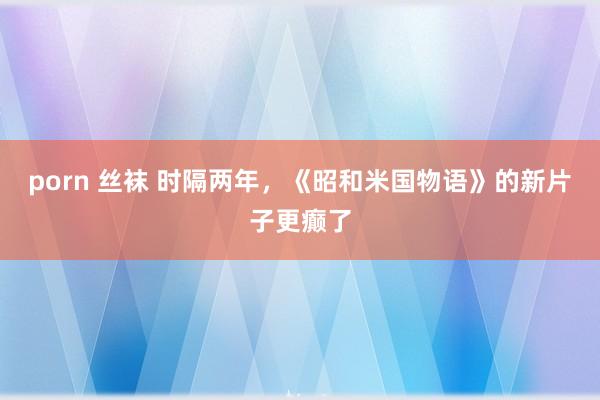 porn 丝袜 时隔两年，《昭和米国物语》的新片子更癫了